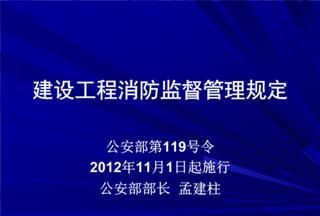 建设工程消防监督管理规定

公安部第119号令
2012年11月1日起施行
公安部部长 孟建柱